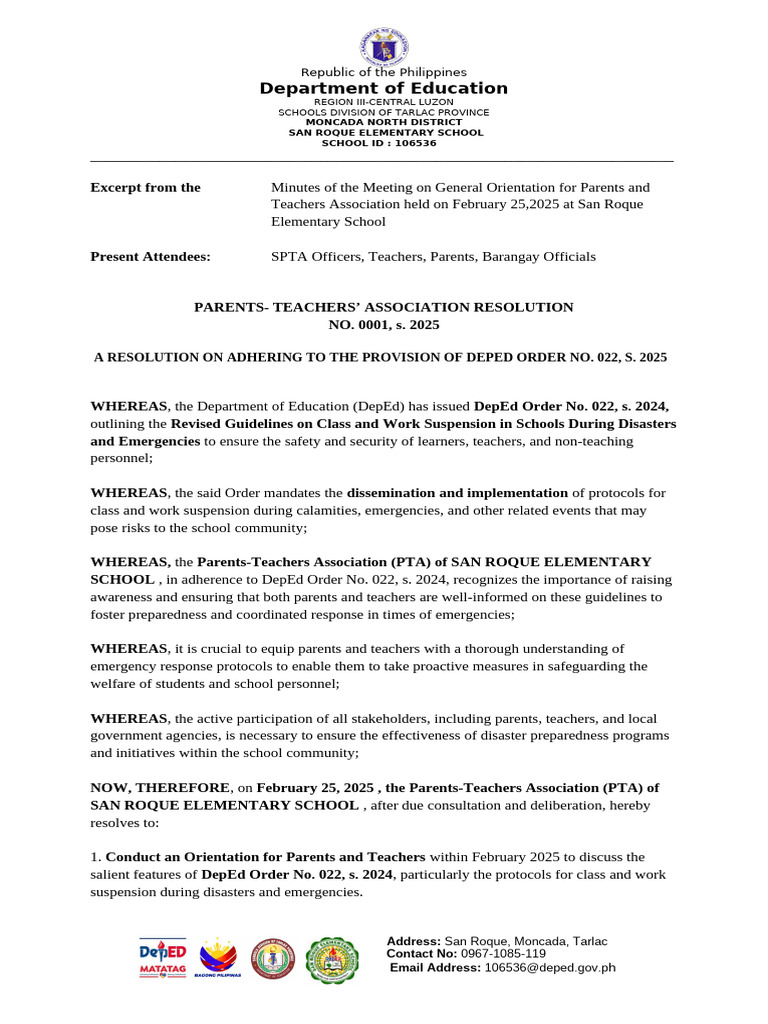 Republic of the Philippines
Department of Education
REGION III-CENTRAL LUZON
SCHOOLS DIVISION OF TARLAC PROVINCE
MONCADA NORTH DISTRICT
SAN ROQUE ELEMENTARY SCHOOL
SCHOOL ID : 106536

Excerpt from the Minutes of the Meeting on General Orientation for Parents and Teachers Association held on February 25,2025 at San Roque Elementary School

Present Attendees: SPTA Officers, Teachers, Parents, Barangay Officials

PARENTS- TEACHERS' ASSOCIATION RESOLUTION
NO. 0001, s. 2025

A RESOLUTION ON ADHERING TO THE PROVISION OF DEPED ORDER NO. 022, S. 2025

WHEREAS, the Department of Education (DepEd) has issued DepEd Order No. 022, s. 2024, outlining the Revised Guidelines on Class and Work Suspension in Schools During Disasters and Emergencies to ensure the safety and security of learners, teachers, and non-teaching personnel;

WHEREAS, the said Order mandates the dissemination and implementation of protocols for class and work suspension during calamities, emergencies, and other related events that may pose risks to the school community;

WHEREAS, the Parents-Teachers Association (PTA) of SAN ROQUE ELEMENTARY SCHOOL , in adherence to DepEd Order No. 022, s. 2024, recognizes the importance of raising awareness and ensuring that both parents and teachers are well-informed on these guidelines to foster preparedness and coordinated response in times of emergencies;

WHEREAS, it is crucial to equip parents and teachers with a thorough understanding of emergency response protocols to enable them to take proactive measures in safeguarding the welfare of students and school personnel;

WHEREAS, the active participation of all stakeholders, including parents, teachers, and local government agencies, is necessary to ensure the effectiveness of disaster preparedness programs and initiatives within the school community;

NOW, THEREFORE, on February 25, 2025 , the Parents-Teachers Association (PTA) of SAN ROQUE ELEMENTARY SCHOOL , after due consultation and deliberation, hereby resolves to:

1. Conduct an Orientation for Parents and Teachers within February 2025 to discuss the salient features of DepEd Order No. 022, s. 2024, particularly the protocols for class and work suspension during disasters and emergencies.

DepED MATATAG BAGONG PILIPINAS

Address: San Roque, Moncada, Tarlac
Contact No: 0967-1085-119
Email Address: 106536@deped.gov.ph